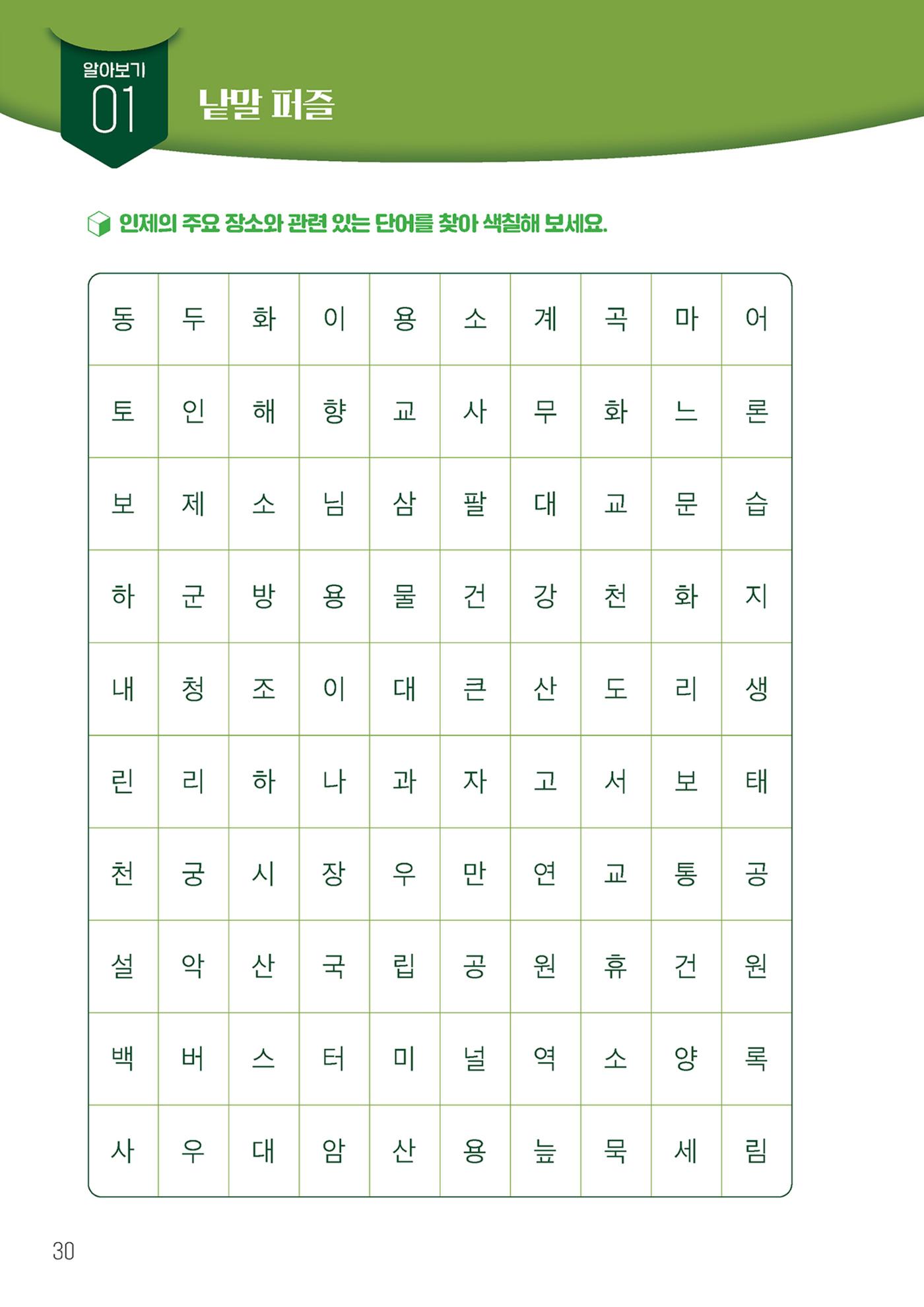 알아보기
01

낱말 퍼즐

인제의 주요 장소와 관련 있는 단어를 찾아 색칠해 보세요.

| 동 | 두 | 화 | 이 | 용 | 소 | 계 | 곡 | 마 | 어 |
|---|---|---|---|---|---|---|---|---|---|
| 토 | 인 | 해 | 향 | 교 | 사 | 무 | 화 | 느 | 론 |
| 보 | 제 | 소 | 님 | 삼 | 팔 | 대 | 교 | 문 | 습 |
| 하 | 군 | 방 | 용 | 물 | 건 | 강 | 천 | 화 | 지 |
| 내 | 청 | 조 | 이 | 대 | 큰 | 산 | 도 | 리 | 생 |
| 린 | 리 | 하 | 나 | 과 | 자 | 고 | 서 | 보 | 태 |
| 천 | 궁 | 시 | 장 | 우 | 만 | 연 | 교 | 통 | 공 |
| 설 | 악 | 산 | 국 | 립 | 공 | 원 | 휴 | 건 | 원 |
| 백 | 버 | 스 | 터 | 미 | 널 | 역 | 소 | 양 | 록 |
| 사 | 우 | 대 | 암 | 산 | 용 | 늪 | 묵 | 세 | 림 |

30